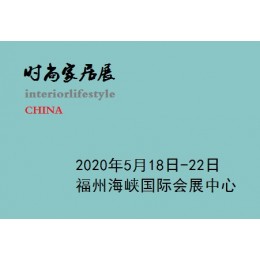 时尚家居展
interiorlifestyle
CHINA

2020年5月18日-22日
福州海峡国际会展中心